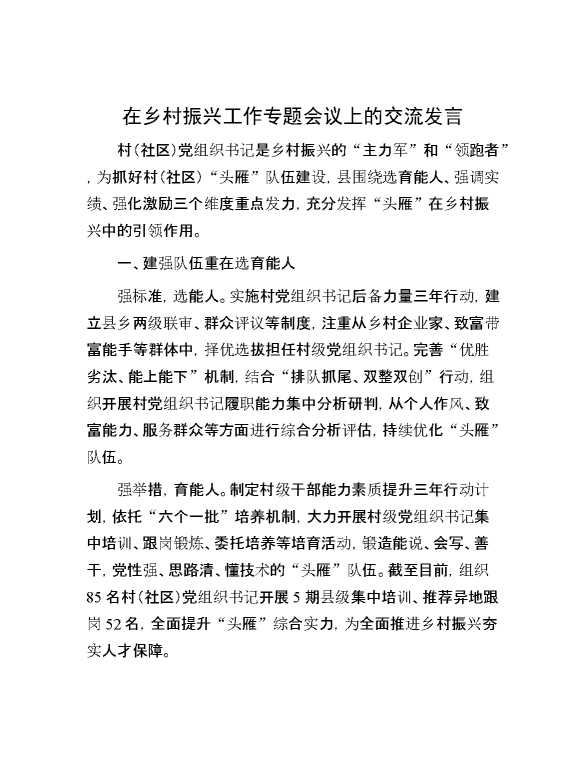 在乡村振兴工作专题会议上的交流发言

村(社区)党组织书记是乡村振兴的“主力军”和“领跑者”，为抓好村(社区)“头雁”队伍建设，县围绕选育能人、强调实绩、强化激励三个维度重点发力，充分发挥“头雁”在乡村振兴中的引领作用。

一、建强队伍重在选育能人

强标准，选能人。实施村党组织书记后备力量三年行动，建立县乡两级联审、群众评议等制度，注重从乡村企业家、致富带富能手等群体中，择优选拔担任村级党组织书记。完善“优胜劣汰、能上能下”机制，结合“排队抓尾、双整双创”行动，组织开展村党组织书记履职能力集中分析研判，从个人作风、致富能力、服务群众等方面进行综合分析评估，持续优化“头雁”队伍。

强举措，育能人。制定村级干部能力素质提升三年行动计划，依托“六个一批”培养机制，大力开展村级党组织书记集中培训、跟岗锻炼、委托培养等培育活动，锻造能说、会写、善干，党性强、思路清、懂技术的“头雁”队伍。截至目前，组织85名村(社区)党组织书记开展5期县级集中培训、推荐异地跟岗52名，全面提升“头雁”综合实力，为全面推进乡村振兴夯实人才保障。